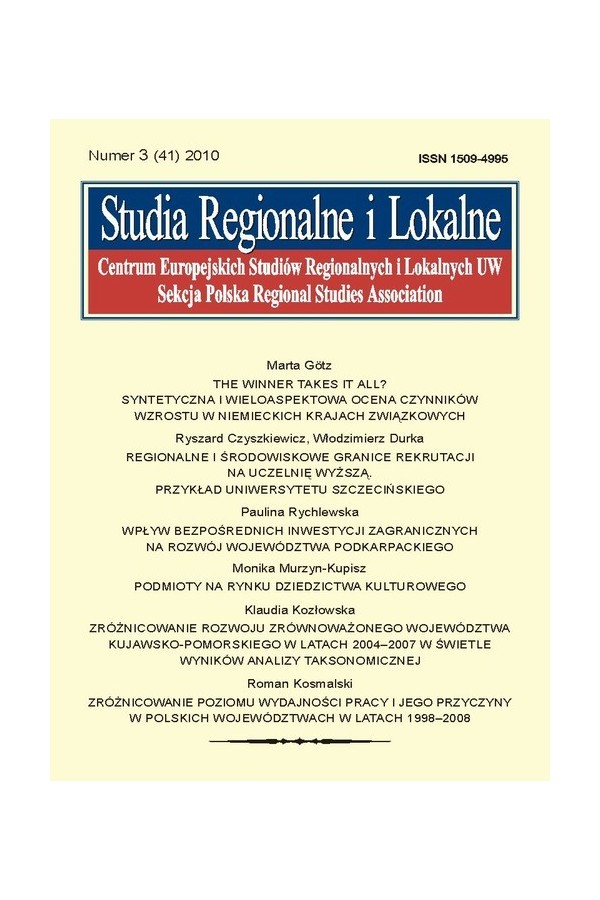 Numer 3 (41) 2010

ISSN 1509-4995

Studia Regionalne i Lokalne

Centrum Europejskich Studiów Regionalnych i Lokalnych UW
Sekcja Polska Regional Studies Association

Marta Götz
THE WINNER TAKES IT ALL? SYNTETYCZNA I WIELOASPEKTOWA OCENA CZYNNIKÓW WZROSTU W NIEMIECKICH KRAJACH ZWIĄZKOWYCH

Ryszard Czyszkiewicz, Włodzimierz Durka
REGIONALNE I ŚRODOWISKOWE GRANICE REKRUTACJI NA UCZELNIĘ WYŻSZĄ. PRZYKŁAD UNIWERSYTETU SZCZECIŃSKIEGO

Paulina Rychlewska
WPŁYW BEZPOŚREDNICH INWESTYCJI ZAGRANICZNYCH NA ROZWÓJ WOJEWÓDZTWA PODKARPACKIEGO

Monika Murzyn-Kupisz
PODMIOTY NA RYNKU DZIEDZICTWA KULTUROWEGO

Klaudia Kozłowska
ZRÓŻNICOWANIE ROZWOJU ZRÓWNOWAŻONEGO WOJEWÓDZTWA KUJAWSKO-POMORSKIEGO W LATACH 2004–2007 W ŚWIETLE WYNIKÓW ANALIZY TAKSONOMICZNEJ

Roman Kosmalski
ZRÓŻNICOWANIE POZIOMU WYDAJNOŚCI PRACY I JEGO PRZYCZYNY W POLSKICH WOJEWÓDZTWACH W LATACH 1998–2008